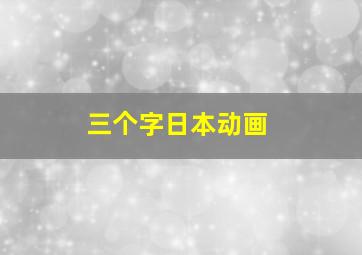 三个字日本动画